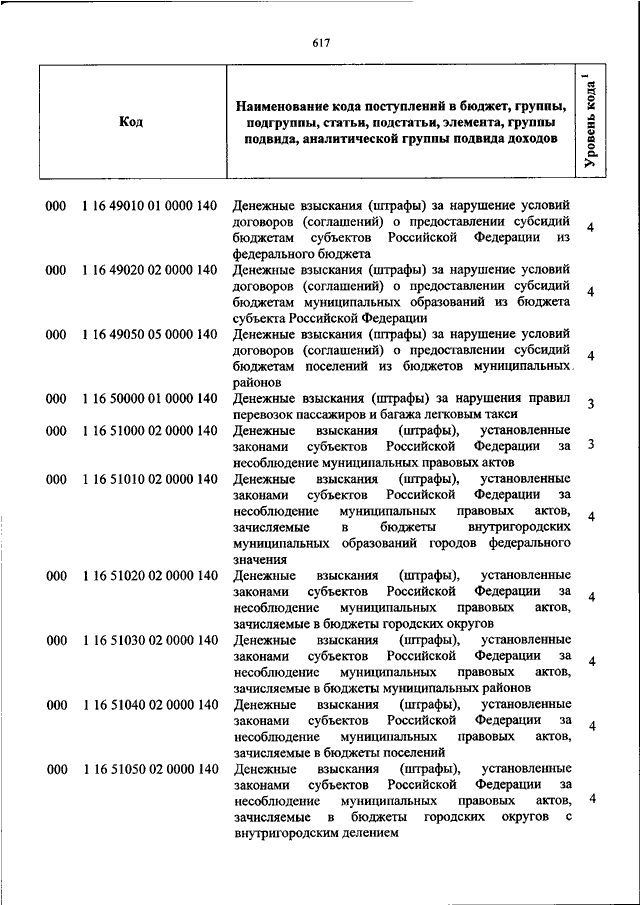 617

| Код | Наименование кода поступлений в бюджет, группы, подгруппы, статьи, подстатьи, элемента, группы подвида, аналитической группы подвида доходов | Уровень кода $^1$ |
|---|---|---|
| 000 1 16 49010 01 0000 140 | Денежные взыскания (штрафы) за нарушение условий договоров (соглашений) о предоставлении субсидий бюджетам субъектов Российской Федерации из федерального бюджета | 4 |
| 000 1 16 49020 02 0000 140 | Денежные взыскания (штрафы) за нарушение условий договоров (соглашений) о предоставлении субсидий бюджетам муниципальных образований из бюджета субъекта Российской Федерации | 4 |
| 000 1 16 49050 05 0000 140 | Денежные взыскания (штрафы) за нарушение условий договоров (соглашений) о предоставлении субсидий бюджетам поселений из бюджетов муниципальных районов | 4 |
| 000 1 16 50000 01 0000 140 | Денежные взыскания (штрафы) за нарушения правил перевозок пассажиров и багажа легковым такси | 3 |
| 000 1 16 51000 02 0000 140 | Денежные взыскания (штрафы), установленные законами субъектов Российской Федерации за несоблюдение муниципальных правовых актов | 3 |
| 000 1 16 51010 02 0000 140 | Денежные взыскания (штрафы), установленные законами субъектов Российской Федерации за несоблюдение муниципальных правовых актов, зачисляемые в бюджеты внутригородских муниципальных образований городов федерального значения | 4 |
| 000 1 16 51020 02 0000 140 | Денежные взыскания (штрафы), установленные законами субъектов Российской Федерации за несоблюдение муниципальных правовых актов, зачисляемые в бюджеты городских округов | 4 |
| 000 1 16 51030 02 0000 140 | Денежные взыскания (штрафы), установленные законами субъектов Российской Федерации за несоблюдение муниципальных правовых актов, зачисляемые в бюджеты муниципальных районов | 4 |
| 000 1 16 51040 02 0000 140 | Денежные взыскания (штрафы), установленные законами субъектов Российской Федерации за несоблюдение муниципальных правовых актов, зачисляемые в бюджеты поселений | 4 |
| 000 1 16 51050 02 0000 140 | Денежные взыскания (штрафы), установленные законами субъектов Российской Федерации за несоблюдение муниципальных правовых актов, зачисляемые в бюджеты городских округов с внутригородским делением | 4 |